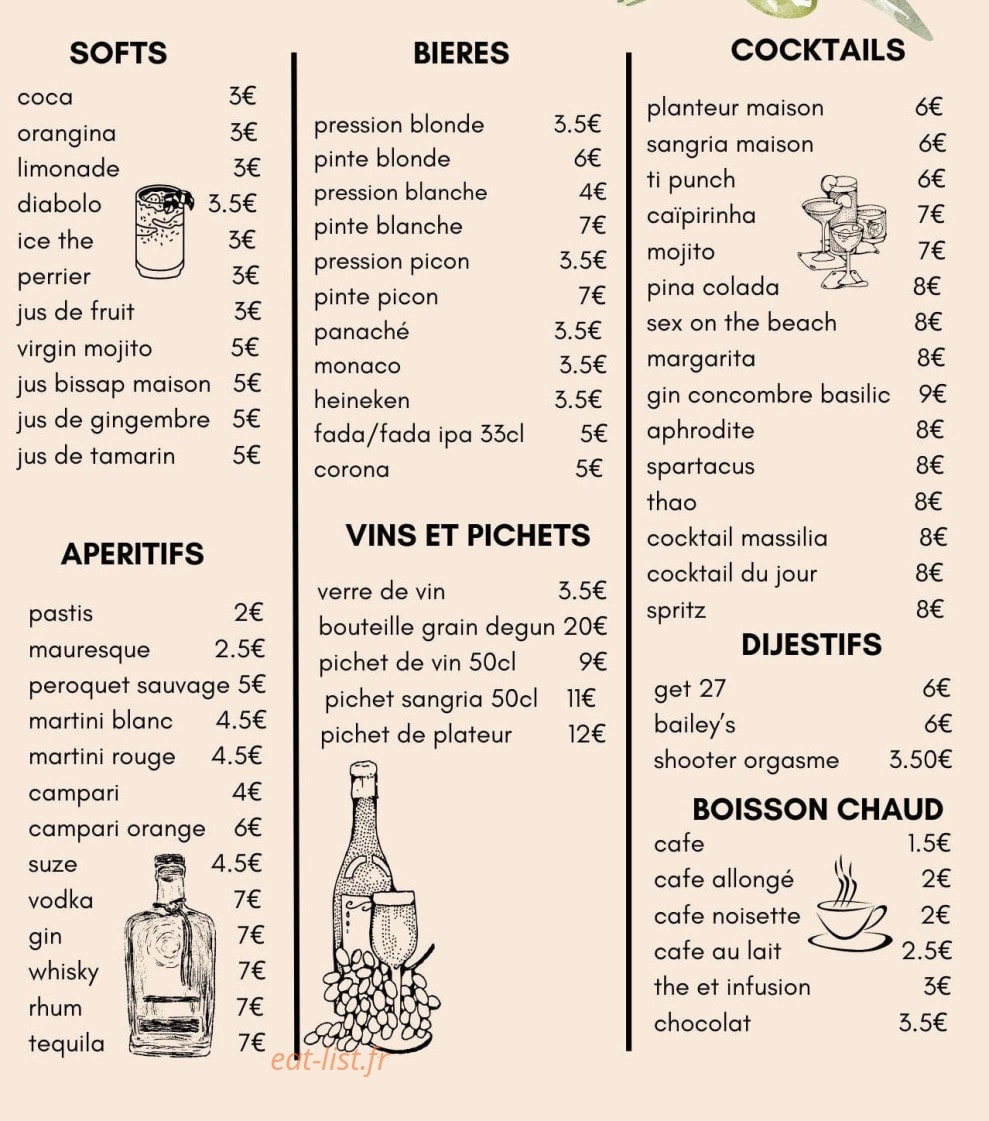 SOFTS

coca 3€
orangina 3€
limonade 3€
diabolo 3.5€
ice the 3€
perrier 3€
jus de fruit 3€
virgin mojito 5€
jus bissap maison 5€
jus de gingembre 5€
jus de tamarin 5€

APERITIFS

pastis 2€
mauresque 2.5€
peroquet sauvage 5€
martini blanc 4.5€
martini rouge 4.5€
campari 4€
campari orange 6€
suze 4.5€
vodka 7€
gin 7€
whisky 7€
rhum 7€
tequila 7€

BIERES

pression blonde 3.5€
pinte blonde 6€
pression blanche 4€
pinte blanche 7€
pression picon 3.5€
pinte picon 7€
panaché 3.5€
monaco 3.5€
heineken 3.5€
fada/fada ipa 33cl 5€
corona 5€

VINS ET PICHETS

verre de vin 3.5€
bouteille grain degun 20€
pichet de vin 50cl 9€
pichet sangria 50cl 11€
pichet de plateur 12€

COCKTAILS

planteur maison 6€
sangria maison 6€
ti punch 6€
caïpirinha 7€
mojito 7€
pina colada 8€
sex on the beach 8€
margarita 8€
gin concombre basilic 9€
aphrodite 8€
spartacus 8€
thao 8€
cocktail massilia 8€
cocktail du jour 8€
spritz 8€

DIJESTIFS

get 27 6€
bailey's 6€
shooter orgasme 3.50€

BOISSON CHAUD

cafe 1.5€
cafe allongé 2€
cafe noisette 2€
cafe au lait 2.5€
the et infusion 3€
chocolat 3.5€

eat-list.fr